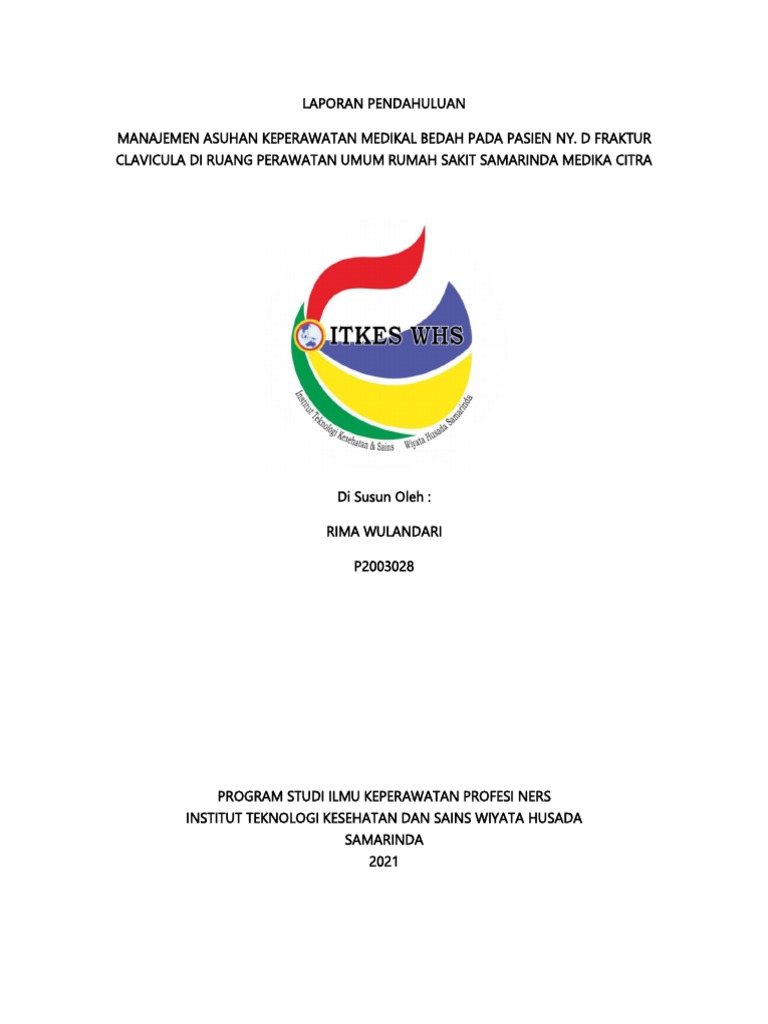 LAPORAN PENDAHULUAN

MANAJEMEN ASUHAN KEPERAWATAN MEDIKAL BEDAH PADA PASIEN NY. D FRAKTUR CLAVICULA DI RUANG PERAWATAN UMUM RUMAH SAKIT SAMARINDA MEDIKA CITRA

ITKES WHS

Institut Teknologi Kesehatan & Sains Wiyata Husada Samarinda

Di Susun Oleh :

RIMA WULANDARI

P2003028

PROGRAM STUDI ILMU KEPERAWATAN PROFESI NERS
INSTITUT TEKNOLOGI KESEHATAN DAN SAINS WIYATA HUSADA
SAMARINDA
2021